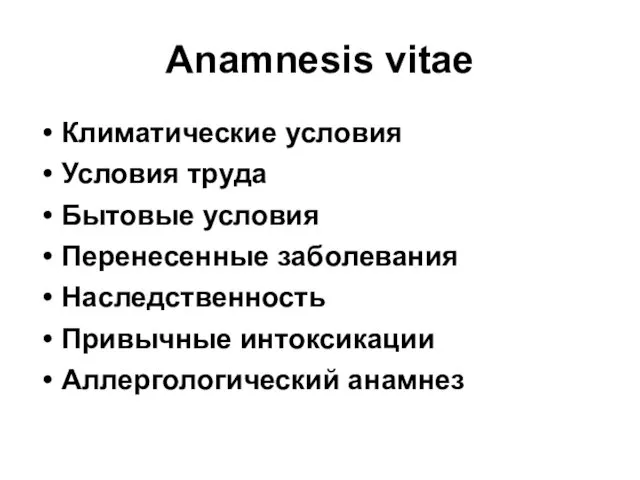 Anamnesis vitae

• Климатические условия
• Условия труда
• Бытовые условия
• Перенесенные заболевания
• Наследственность
• Привычные интоксикации
• Аллергологический анамнез